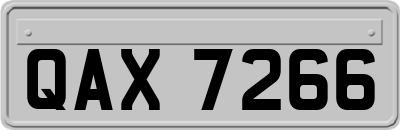 QAX 7266